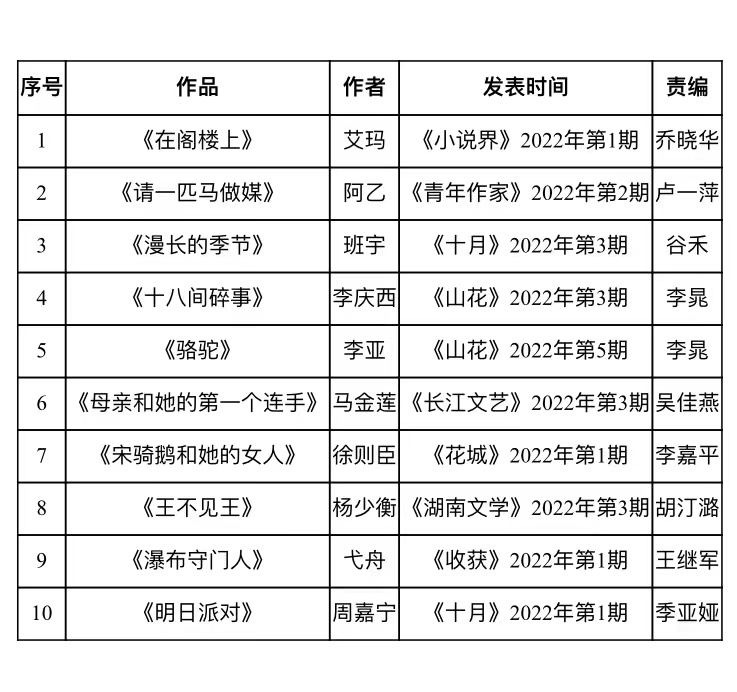 | 序号 | 作品 | 作者 | 发表时间 | 责编 |
|---|---|---|---|---|
| 1 | 《在阁楼上》 | 艾玛 | 《小说界》2022年第1期 | 乔晓华 |
| 2 | 《请一匹马做媒》 | 阿乙 | 《青年作家》2022年第2期 | 卢一萍 |
| 3 | 《漫长的季节》 | 班宇 | 《十月》2022年第3期 | 谷禾 |
| 4 | 《十八间碎事》 | 李庆西 | 《山花》2022年第3期 | 李晁 |
| 5 | 《骆驼》 | 李亚 | 《山花》2022年第5期 | 李晁 |
| 6 | 《母亲和她的第一个连手》 | 马金莲 | 《长江文艺》2022年第3期 | 吴佳燕 |
| 7 | 《宋骑鹅和她的女人》 | 徐则臣 | 《花城》2022年第1期 | 李嘉平 |
| 8 | 《王不见王》 | 杨少衡 | 《湖南文学》2022年第3期 | 胡汀潞 |
| 9 | 《瀑布守门人》 | 弋舟 | 《收获》2022年第1期 | 王继军 |
| 10 | 《明日派对》 | 周嘉宁 | 《十月》2022年第1期 | 季亚娅 |